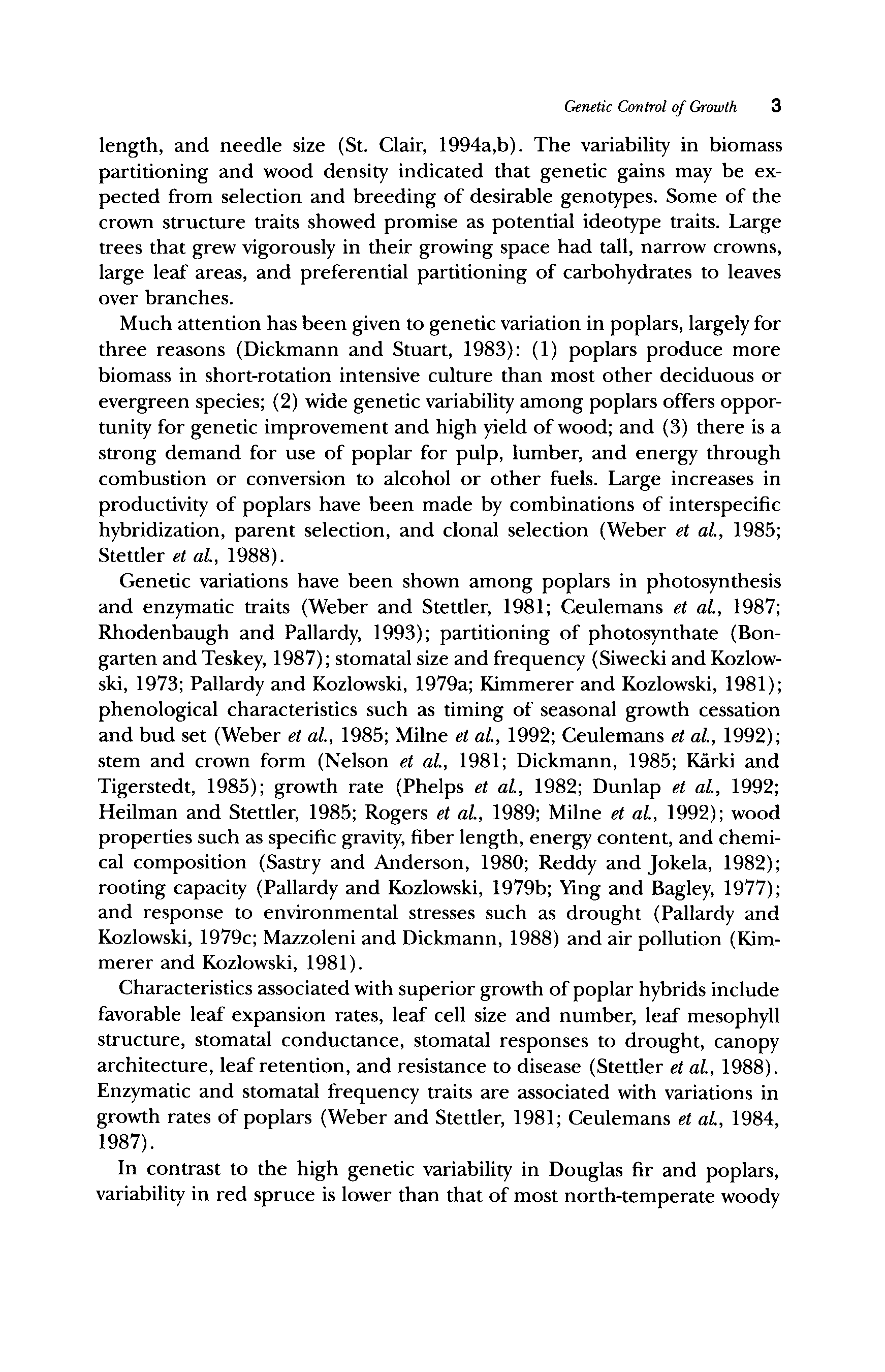 Genetic Control of Growth 3

length, and needle size (St. Clair, 1994a,b). The variability in biomass partitioning and wood density indicated that genetic gains may be expected from selection and breeding of desirable genotypes. Some of the crown structure traits showed promise as potential ideotype traits. Large trees that grew vigorously in their growing space had tall, narrow crowns, large leaf areas, and preferential partitioning of carbohydrates to leaves over branches.

Much attention has been given to genetic variation in poplars, largely for three reasons (Dickmann and Stuart, 1983): (1) poplars produce more biomass in short-rotation intensive culture than most other deciduous or evergreen species; (2) wide genetic variability among poplars offers opportunity for genetic improvement and high yield of wood; and (3) there is a strong demand for use of poplar for pulp, lumber, and energy through combustion or conversion to alcohol or other fuels. Large increases in productivity of poplars have been made by combinations of interspecific hybridization, parent selection, and clonal selection (Weber et al., 1985; Stettler et al., 1988).

Genetic variations have been shown among poplars in photosynthesis and enzymatic traits (Weber and Stettler, 1981; Ceulemans et al., 1987; Rhodenbaugh and Pallardy, 1993); partitioning of photosynthate (Bongarten and Teskey, 1987); stomatal size and frequency (Siwecki and Kozlowski, 1973; Pallardy and Kozlowski, 1979a; Kimmerer and Kozlowski, 1981); phenological characteristics such as timing of seasonal growth cessation and bud set (Weber et al., 1985; Milne et al., 1992; Ceulemans et al., 1992); stem and crown form (Nelson et al., 1981; Dickmann, 1985; Kärki and Tigerstedt, 1985); growth rate (Phelps et al., 1982; Dunlap et al., 1992; Heilman and Stettler, 1985; Rogers et al., 1989; Milne et al., 1992); wood properties such as specific gravity, fiber length, energy content, and chemical composition (Sastry and Anderson, 1980; Reddy and Jokela, 1982); rooting capacity (Pallardy and Kozlowski, 1979b; Ying and Bagley, 1977); and response to environmental stresses such as drought (Pallardy and Kozlowski, 1979c; Mazzoleni and Dickmann, 1988) and air pollution (Kimmerer and Kozlowski, 1981).

Characteristics associated with superior growth of poplar hybrids include favorable leaf expansion rates, leaf cell size and number, leaf mesophyll structure, stomatal conductance, stomatal responses to drought, canopy architecture, leaf retention, and resistance to disease (Stettler et al., 1988). Enzymatic and stomatal frequency traits are associated with variations in growth rates of poplars (Weber and Stettler, 1981; Ceulemans et al., 1984, 1987).

In contrast to the high genetic variability in Douglas fir and poplars, variability in red spruce is lower than that of most north-temperate woody